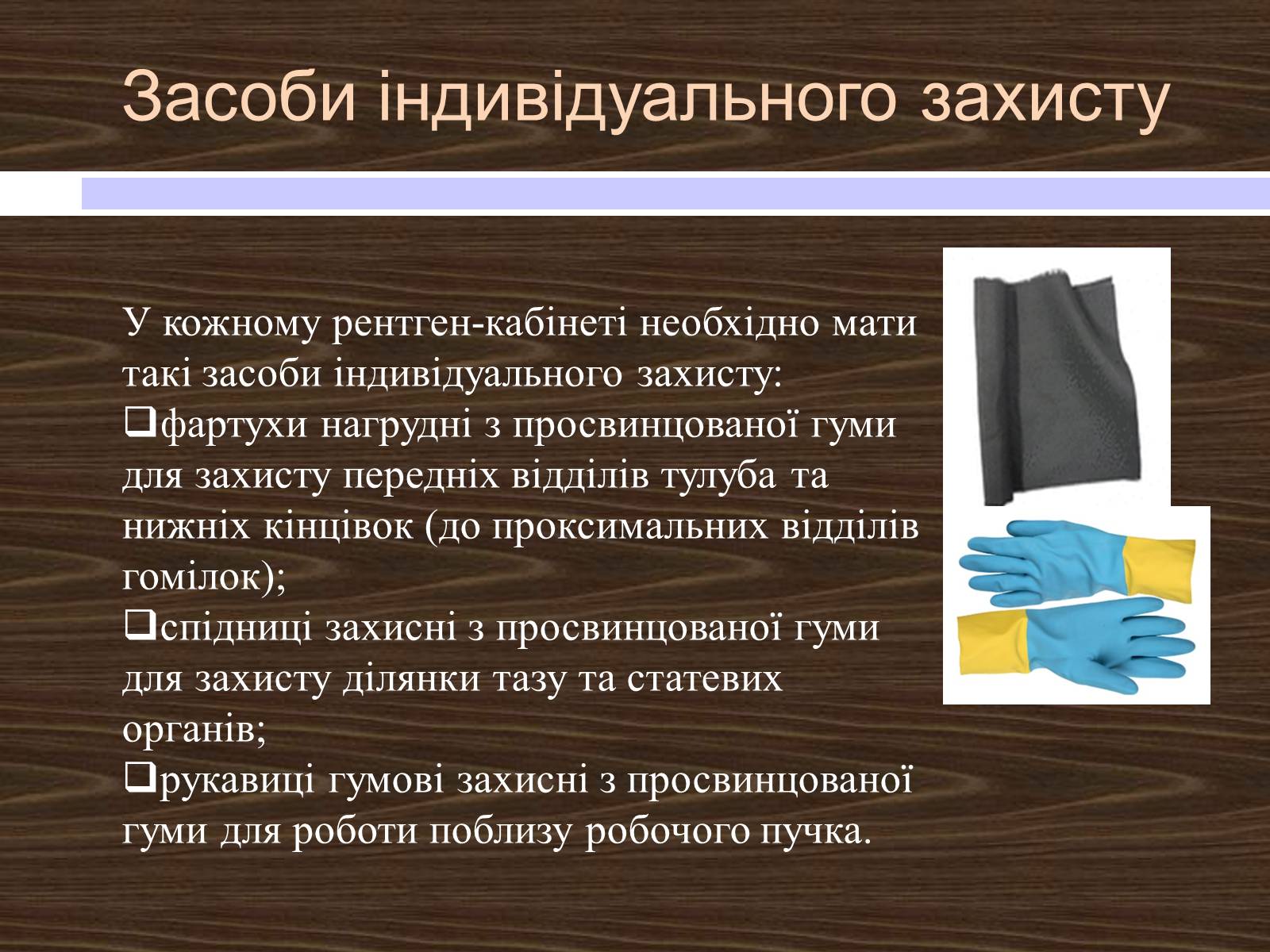 Засоби індивідуального захисту

У кожному рентген-кабінеті необхідно мати такі засоби індивідуального захисту:
❑фартухи нагрудні з просвинцованої гуми для захисту передніх відділів тулуба та нижніх кінцівок (до проксимальних відділів гомілок);
❑спідниці захисні з просвинцованої гуми для захисту ділянки тазу та статевих органів;
❑рукавиці гумові захисні з просвинцованої гуми для роботи поблизу робочого пучка.